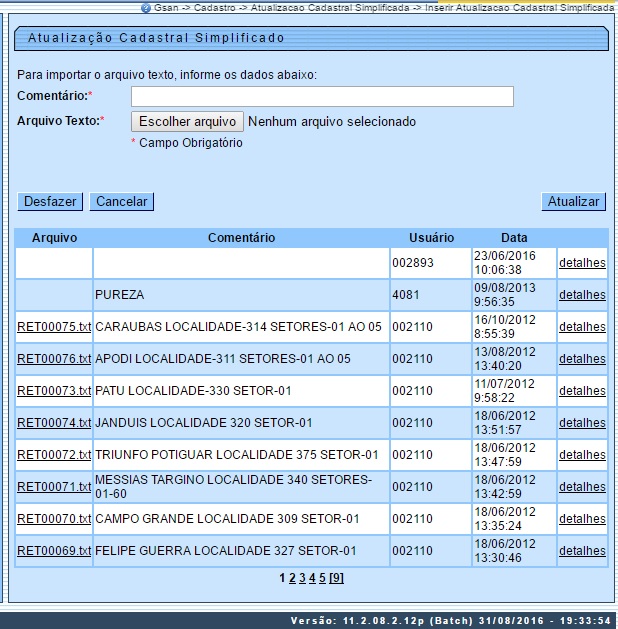 Gsan -> Cadastro -> Atualizacao Cadastral Simplificada -> Inserir Atualizacao Cadastral Simplificada

Atualização Cadastral Simplificado

Para importar o arquivo texto, informe os dados abaixo:

Comentário:*

Arquivo Texto:* Escolher arquivo Nenhum arquivo selecionado

* Campo Obrigatório

Desfazer Cancelar Atualizar

| Arquivo | Comentário | Usuário | Data | |
|---|---|---|---|---|
| | | 002893 | 23/06/2016 10:06:38 | detalhes |
| | PUREZA | 4081 | 09/08/2013 9:56:35 | detalhes |
| RET00075.txt | CARAUBAS LOCALIDADE-314 SETORES-01 AO 05 | 002110 | 16/10/2012 8:55:39 | detalhes |
| RET00076.txt | APODI LOCALIDADE-311 SETORES-01 AO 05 | 002110 | 13/08/2012 13:40:20 | detalhes |
| RET00073.txt | PATU LOCALIDADE-330 SETOR-01 | 002110 | 11/07/2012 9:58:22 | detalhes |
| RET00074.txt | JANDUIS LOCALIDADE 320 SETOR-01 | 002110 | 18/06/2012 13:51:57 | detalhes |
| RET00072.txt | TRIUNFO POTIGUAR LOCALIDADE 375 SETOR-01 | 002110 | 18/06/2012 13:47:59 | detalhes |
| RET00071.txt | MESSIAS TARGINO LOCALIDADE 340 SETORES-01-60 | 002110 | 18/06/2012 13:42:59 | detalhes |
| RET00070.txt | CAMPO GRANDE LOCALIDADE 309 SETOR-01 | 002110 | 18/06/2012 13:35:24 | detalhes |
| RET00069.txt | FELIPE GUERRA LOCALIDADE 327 SETOR-01 | 002110 | 18/06/2012 13:30:46 | detalhes |

1 2 3 4 5 [9]

Versão: 11.2.08.2.12p (Batch) 31/08/2016 - 19:33:54